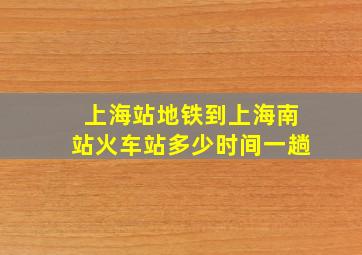 上海站地铁到上海南站火车站多少时间一趟